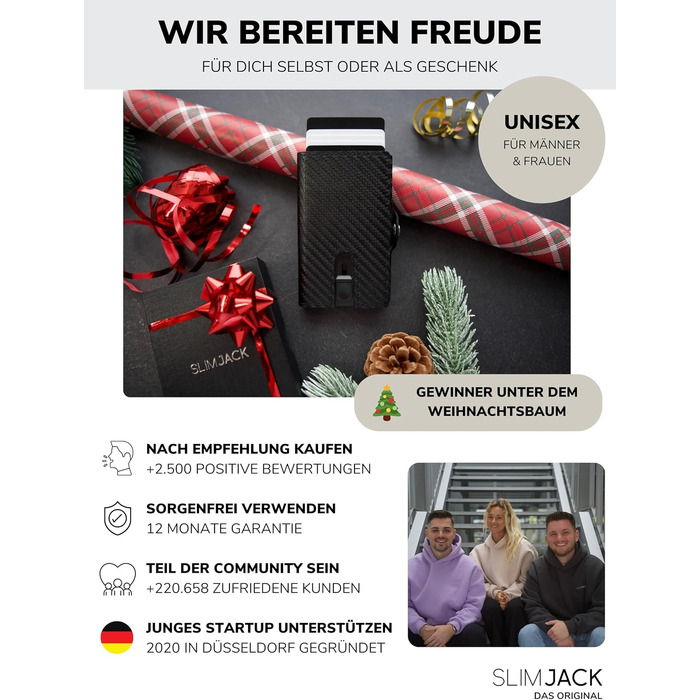 WIR BEREITEN FREUDE
FÜR DICH SELBST ODER ALS GESCHENK

UNISEX
FÜR MÄNNER & FRAUEN

SLIMJACK

GEWINNER UNTER DEM WEIHNACHTSBAUM

NACH EMPFEHLUNG KAUFEN
+2.500 POSITIVE BEWERTUNGEN

SORGENFREI VERWENDEN
12 MONATE GARANTIE

TEIL DER COMMUNITY SEIN
+220.658 ZUFRIEDENE KUNDEN

JUNGES STARTUP UNTERSTÜTZEN
2020 IN DÜSSELDORF GEGRÜNDET

SLIMJACK
DAS ORIGINAL